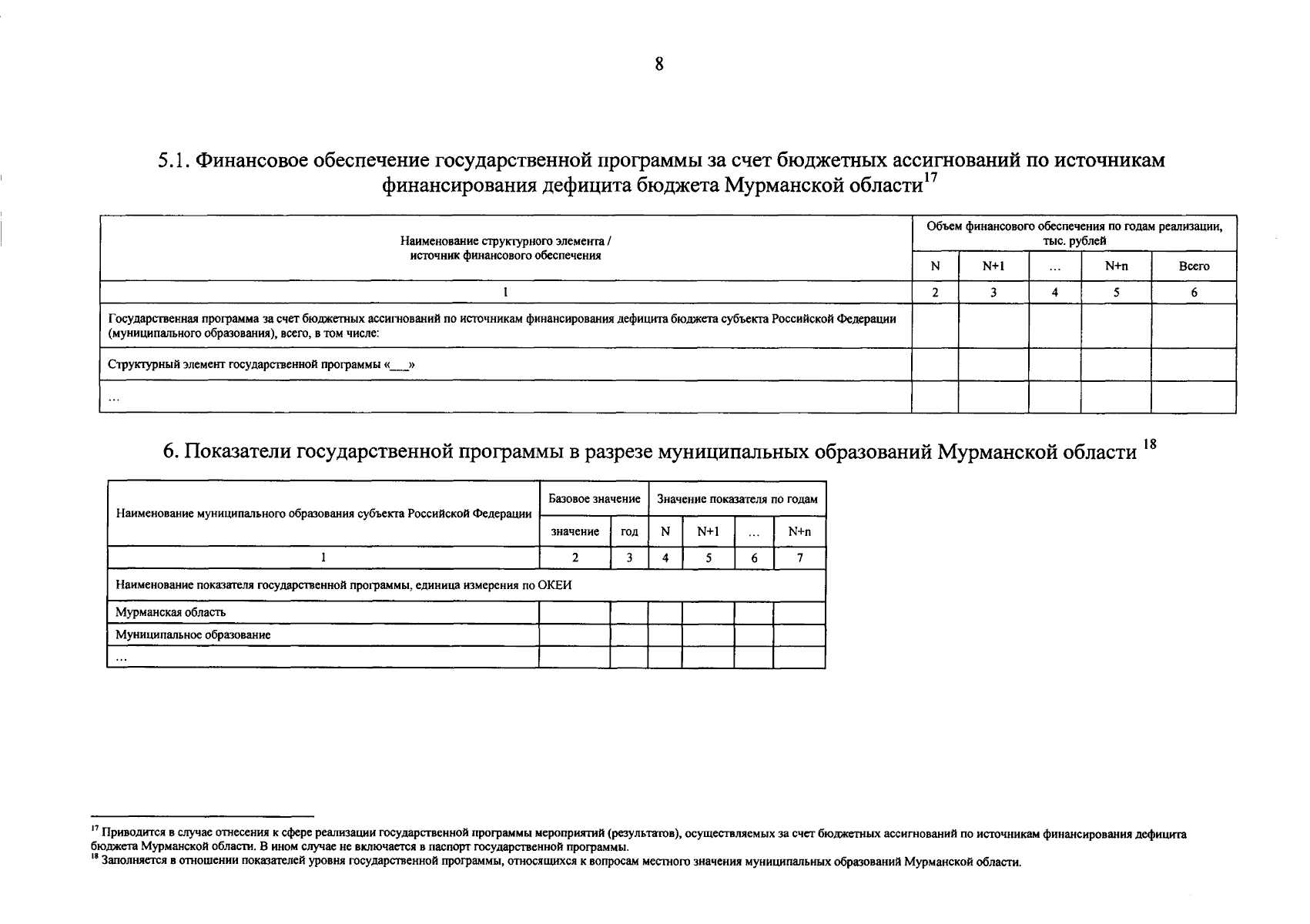 8

5.1. Финансовое обеспечение государственной программы за счет бюджетных ассигнований по источникам финансирования дефицита бюджета Мурманской области$^{17}$

| Наименование структурного элемента / источник финансового обеспечения | Объем финансового обеспечения по годам реализации, тыс. рублей | | | | |
|---|---|---|---|---|---|
| | N | N+1 | … | N+n | Всего |
| 1 | 2 | 3 | 4 | 5 | 6 |
| Государственная программа за счет бюджетных ассигнований по источникам финансирования дефицита бюджета субъекта Российской Федерации (муниципального образования), всего, в том числе: | | | | | |
| Структурный элемент государственной программы «___» | | | | | |
| … | | | | | |

6. Показатели государственной программы в разрезе муниципальных образований Мурманской области $^{18}$

| Наименование муниципального образования субъекта Российской Федерации | Базовое значение | | Значение показателя по годам | | | |
|---|---|---|---|---|---|---|
| | значение | год | N | N+1 | … | N+n |
| 1 | 2 | 3 | 4 | 5 | 6 | 7 |
| Наименование показателя государственной программы, единица измерения по ОКЕИ | | | | | | |
| Мурманская область | | | | | | |
| Муниципальное образование | | | | | | |
| … | | | | | | |

$^{17}$ Приводится в случае отнесения к сфере реализации государственной программы мероприятий (результатов), осуществляемых за счет бюджетных ассигнований по источникам финансирования дефицита бюджета Мурманской области. В ином случае не включается в паспорт государственной программы.
$^{18}$ Заполняется в отношении показателей уровня государственной программы, относящихся к вопросам местного значения муниципальных образований Мурманской области.